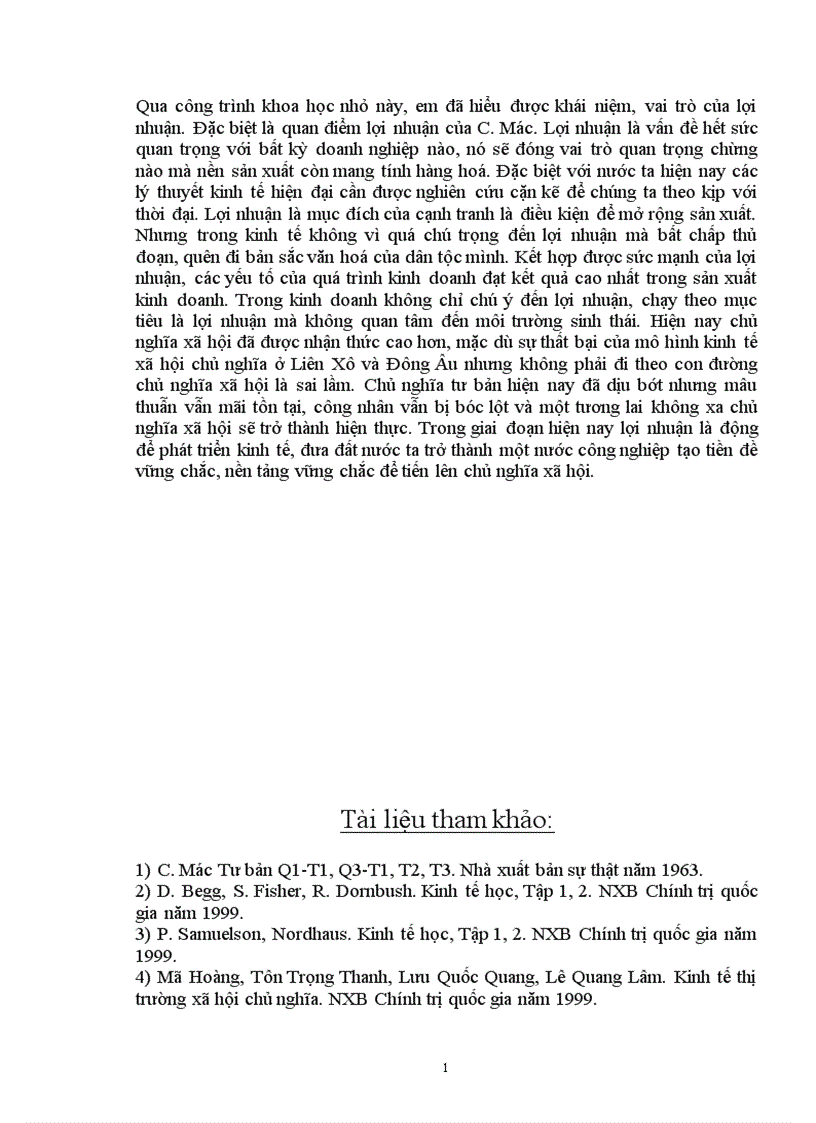 Qua công trình khoa học nhỏ này, em đã hiểu được khái niệm, vai trò của lợi nhuận. Đặc biệt là quan điểm lợi nhuận của C. Mác. Lợi nhuận là vấn đề hết sức quan trọng với bất kỳ doanh nghiệp nào, nó sẽ đóng vai trò quan trọng chừng nào mà nền sản xuất còn mang tính hàng hoá. Đặc biệt với nước ta hiện nay các lý thuyết kinh tế hiện đại cần được nghiên cứu cặn kẽ để chúng ta theo kịp với thời đại. Lợi nhuận là mục đích của cạnh tranh là điều kiện để mở rộng sản xuất. Nhưng trong kinh tế không vì quá chú trọng đến lợi nhuận mà bất chấp thủ đoạn, quên đi bản sắc văn hoá của dân tộc mình. Kết hợp được sức mạnh của lợi nhuận, các yếu tố của quá trình kinh doanh đạt kết quả cao nhất trong sản xuất kinh doanh. Trong kinh doanh không chỉ chú ý đến lợi nhuận, chạy theo mục tiêu là lợi nhuận mà không quan tâm đến môi trường sinh thái. Hiện nay chủ nghĩa xã hội đã được nhận thức cao hơn, mặc dù sự thất bại của mô hình kinh tế xã hội chủ nghĩa ở Liên Xô và Đông Âu nhưng không phải đi theo con đường chủ nghĩa xã hội là sai lầm. Chủ nghĩa tư bản hiện nay đã dịu bớt nhưng mâu thuẫn vẫn mãi tồn tại, công nhân vẫn bị bóc lột và một tương lai không xa chủ nghĩa xã hội sẽ trở thành hiện thực. Trong giai đoạn hiện nay lợi nhuận là động để phát triển kinh tế, đưa đất nước ta trở thành một nước công nghiệp tạo tiền đề vững chắc, nền tảng vững chắc để tiến lên chủ nghĩa xã hội.

Tài liệu tham khảo:

1) C. Mác Tư bản Q1-T1, Q3-T1, T2, T3. Nhà xuất bản sự thật năm 1963.
2) D. Begg, S. Fisher, R. Dornbush. Kinh tế học, Tập 1, 2. NXB Chính trị quốc gia năm 1999.
3) P. Samuelson, Nordhaus. Kinh tế học, Tập 1, 2. NXB Chính trị quốc gia năm 1999.
4) Mã Hoàng, Tôn Trọng Thanh, Lưu Quốc Quang, Lê Quang Lâm. Kinh tế thị trường xã hội chủ nghĩa. NXB Chính trị quốc gia năm 1999.

1